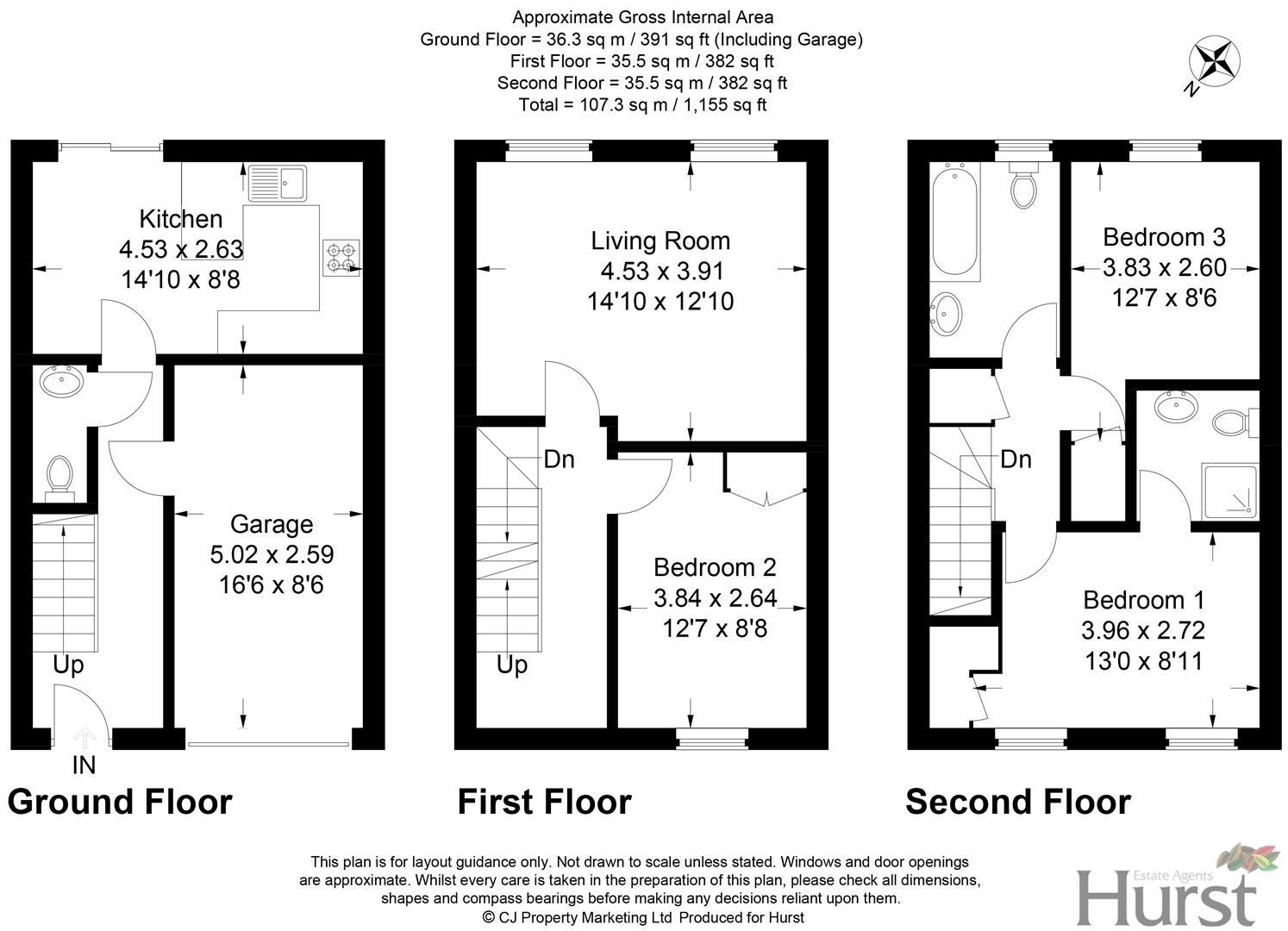 Approximate Gross Internal Area
Ground Floor = 36.3 sq m / 391 sq ft (Including Garage)
First Floor = 35.5 sq m / 382 sq ft
Second Floor = 35.5 sq m / 382 sq ft
Total = 107.3 sq m / 1,155 sq ft

N

Kitchen
4.53 x 2.63
14'10 x 8'8

Garage
5.02 x 2.59
16'6 x 8'6

Up

IN

Ground Floor

Living Room
4.53 x 3.91
14'10 x 12'10

Dn

Bedroom 2
3.84 x 2.64
12'7 x 8'8

Up

First Floor

Bedroom 3
3.83 x 2.60
12'7 x 8'6

Dn

Bedroom 1
3.96 x 2.72
13'0 x 8'11

Second Floor

This plan is for layout guidance only. Not drawn to scale unless stated. Windows and door openings are approximate. Whilst every care is taken in the preparation of this plan, please check all dimensions, shapes and compass bearings before making any decisions reliant upon them.
© CJ Property Marketing Ltd Produced for Hurst

Estate Agents
Hurst